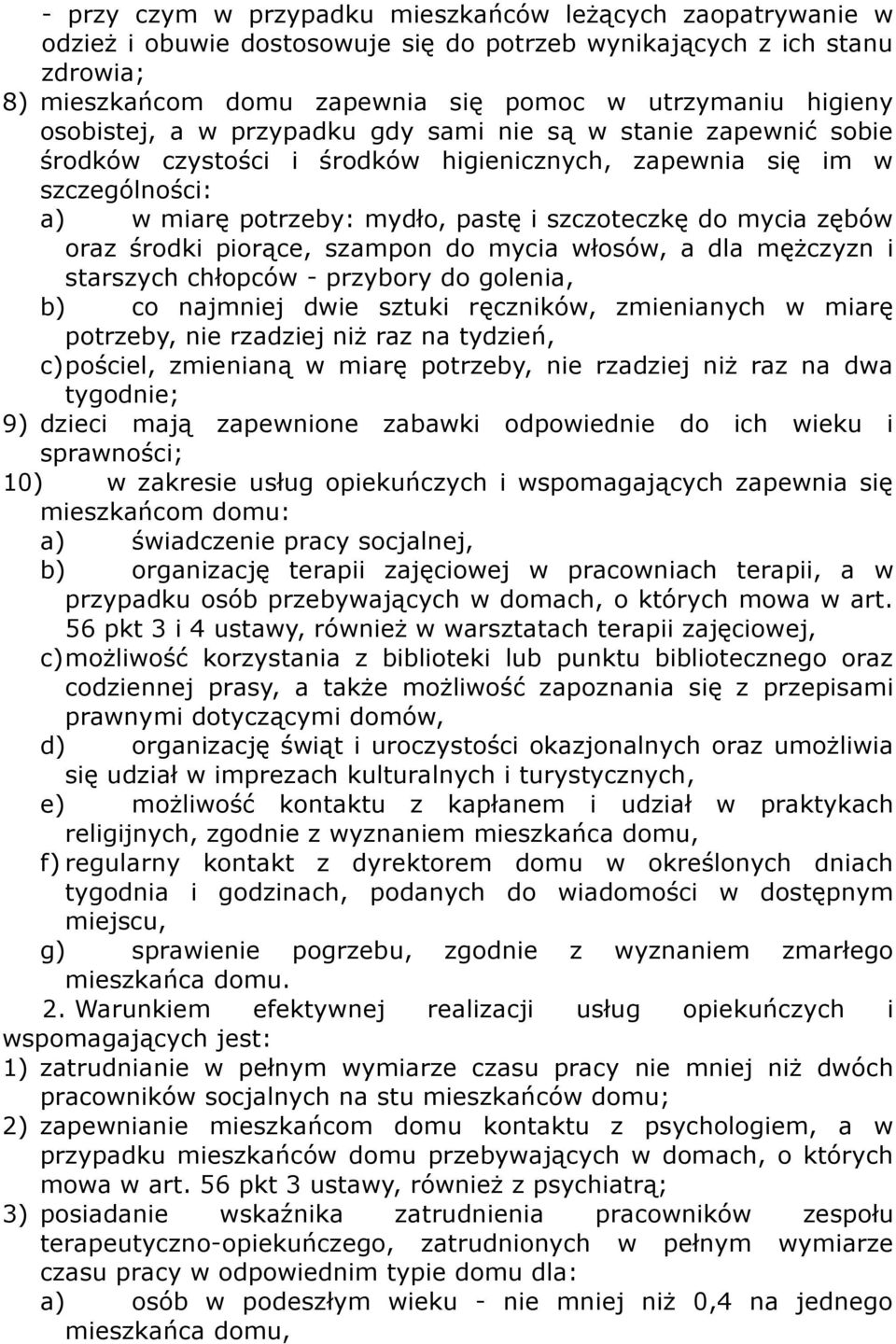 - przy czym w przypadku mieszkańców leżących zaopatrywanie w odzież i obuwie dostosowuje się do potrzeb wynikających z ich stanu zdrowia;
8) mieszkańcom domu zapewnia się pomoc w utrzymaniu higieny osobistej, a w przypadku gdy sami nie są w stanie zapewnić sobie środków czystości i środków higienicznych, zapewnia się im w szczególności:
a) w miarę potrzeby: mydło, pastę i szczoteczkę do mycia zębów oraz środki piorące, szampon do mycia włosów, a dla mężczyzn i starszych chłopców - przybory do golenia,
b) co najmniej dwie sztuki ręczników, zmienianych w miarę potrzeby, nie rzadziej niż raz na tydzień,
c) pościel, zmienianą w miarę potrzeby, nie rzadziej niż raz na dwa tygodnie;
9) dzieci mają zapewnione zabawki odpowiednie do ich wieku i sprawności;
10) w zakresie usług opiekuńczych i wspomagających zapewnia się mieszkańcom domu:
a) świadczenie pracy socjalnej,
b) organizację terapii zajęciowej w pracowniach terapii, a w przypadku osób przebywających w domach, o których mowa w art. 56 pkt 3 i 4 ustawy, również w warsztatach terapii zajęciowej,
c) możliwość korzystania z biblioteki lub punktu bibliotecznego oraz codziennej prasy, a także możliwość zapoznania się z przepisami prawnymi dotyczącymi domów,
d) organizację świąt i uroczystości okazjonalnych oraz umożliwia się udział w imprezach kulturalnych i turystycznych,
e) możliwość kontaktu z kapłanem i udział w praktykach religijnych, zgodnie z wyznaniem mieszkańca domu,
f) regularny kontakt z dyrektorem domu w określonych dniach tygodnia i godzinach, podanych do wiadomości w dostępnym miejscu,
g) sprawienie pogrzebu, zgodnie z wyznaniem zmarłego mieszkańca domu.
2. Warunkiem efektywnej realizacji usług opiekuńczych i wspomagających jest:
1) zatrudnianie w pełnym wymiarze czasu pracy nie mniej niż dwóch pracowników socjalnych na stu mieszkańców domu;
2) zapewnianie mieszkańcom domu kontaktu z psychologiem, a w przypadku mieszkańców domu przebywających w domach, o których mowa w art. 56 pkt 3 ustawy, również z psychiatrą;
3) posiadanie wskaźnika zatrudnienia pracowników zespołu terapeutyczno-opiekuńczego, zatrudnionych w pełnym wymiarze czasu pracy w odpowiednim typie domu dla:
a) osób w podeszłym wieku - nie mniej niż 0,4 na jednego mieszkańca domu,